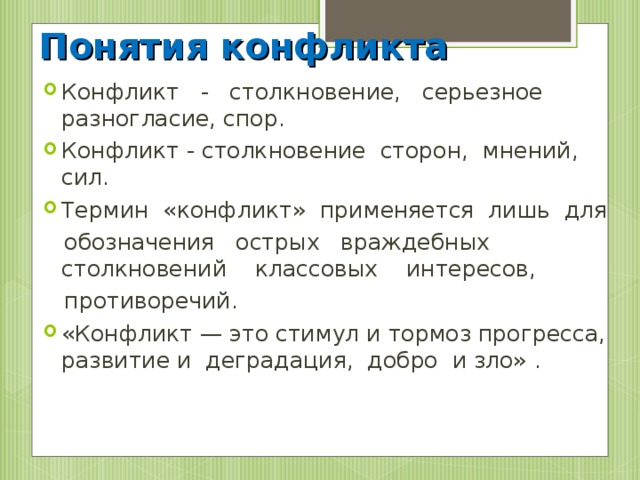 Понятия конфликта

Конфликт - столкновение, серьезное разногласие, спор.

Конфликт - столкновение сторон, мнений, сил.

Термин «конфликт» применяется лишь для обозначения острых враждебных столкновений классовых интересов, противоречий.

«Конфликт — это стимул и тормоз прогресса, развитие и деградация, добро и зло» .